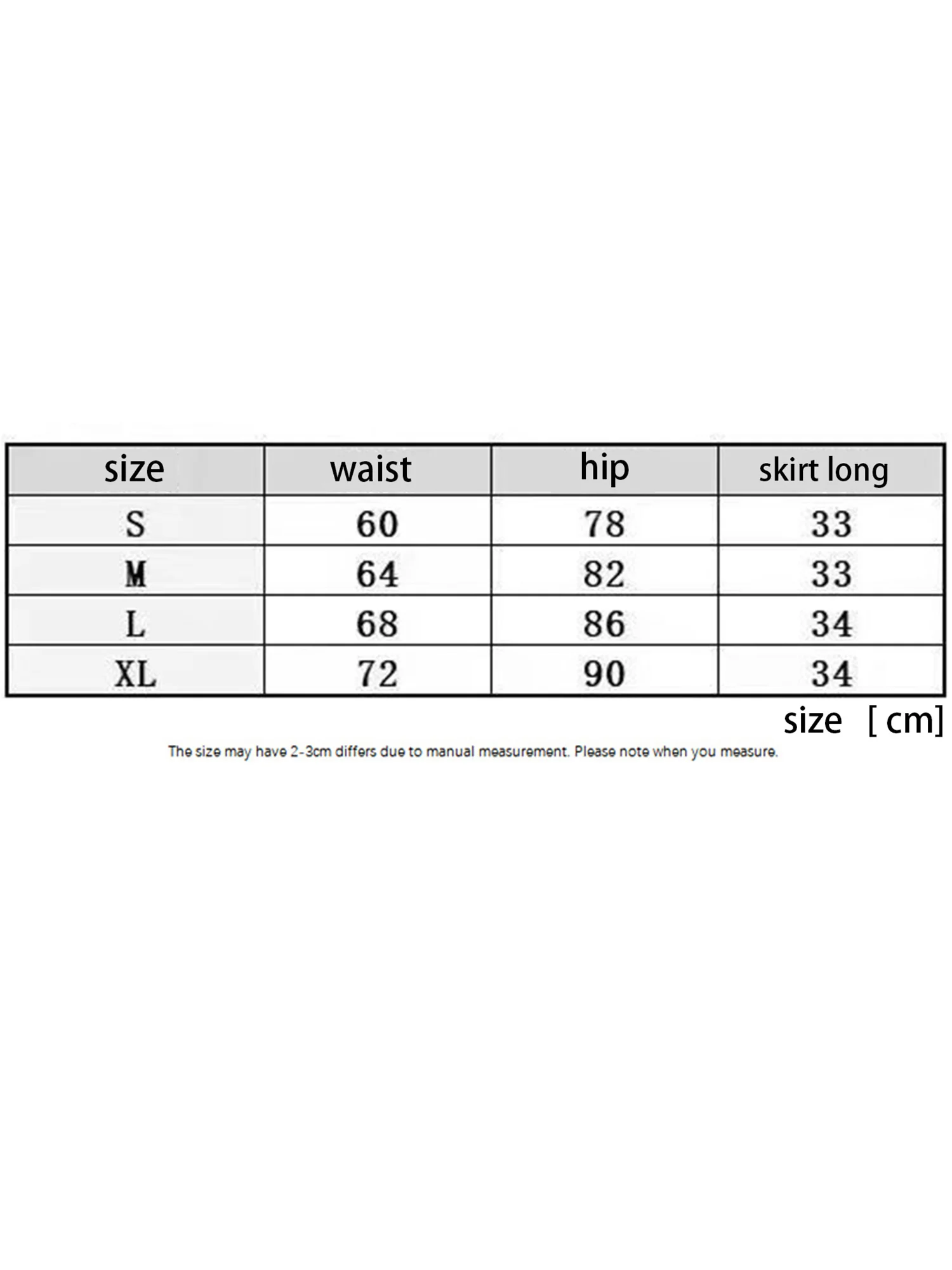 | size | waist | hip | skirt long |
|---|---|---|---|
| S | 60 | 78 | 33 |
| M | 64 | 82 | 33 |
| L | 68 | 86 | 34 |
| XL | 72 | 90 | 34 |

size [ cm]

The size may have 2-3cm differs due to manual measurement. Please note when you measure.